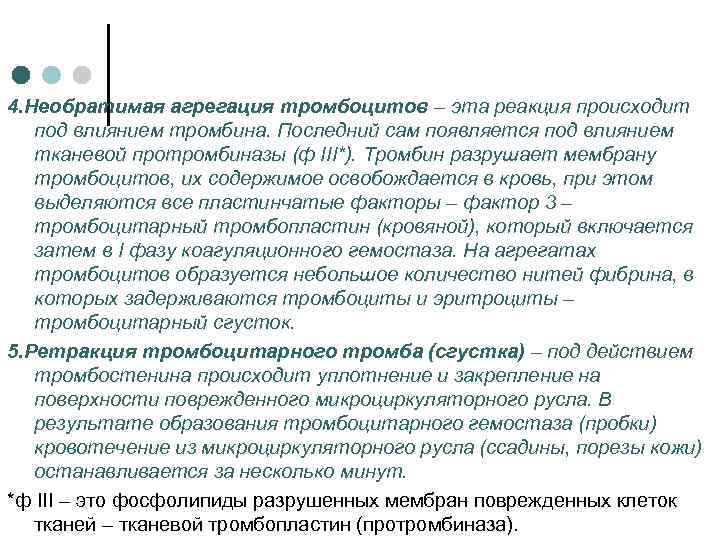 4.Необратимая агрегация тромбоцитов – эта реакция происходит под влиянием тромбина. Последний сам появляется под влиянием тканевой протромбиназы (ф III*). Тромбин разрушает мембрану тромбоцитов, их содержимое освобождается в кровь, при этом выделяются все пластинчатые факторы – фактор 3 – тромбоцитарный тромбопластин (кровяной), который включается затем в I фазу коагуляционного гемостаза. На агрегатах тромбоцитов образуется небольшое количество нитей фибрина, в которых задерживаются тромбоциты и эритроциты – тромбоцитарный сгусток.

5.Ретракция тромбоцитарного тромба (сгустка) – под действием тромбостенина происходит уплотнение и закрепление на поверхности поврежденного микроциркуляторного русла. В результате образования тромбоцитарного гемостаза (пробки) кровотечение из микроциркуляторного русла (ссадины, порезы кожи) останавливается за несколько минут.

*ф III – это фосфолипиды разрушенных мембран поврежденных клеток тканей – тканевой тромбопластин (протромбиназа).